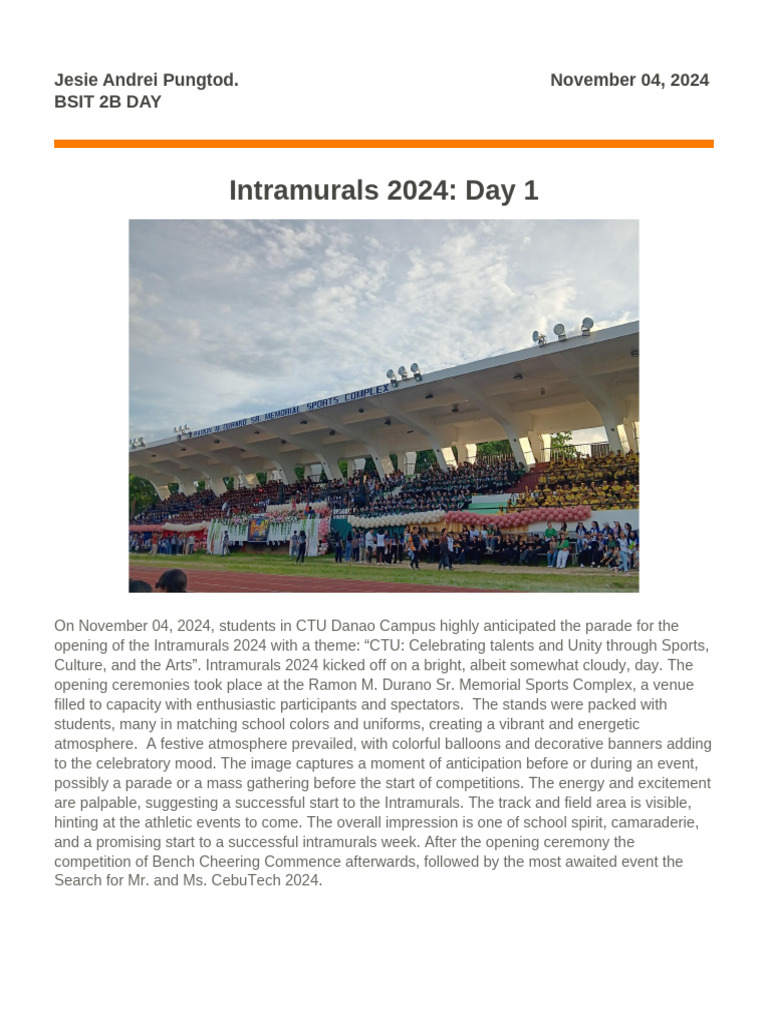 Jesie Andrei Pungtod.
BSIT 2B DAY

November 04, 2024

Intramurals 2024: Day 1

RAMON M. DURANO SR. MEMORIAL SPORTS COMPLEX

On November 04, 2024, students in CTU Danao Campus highly anticipated the parade for the opening of the Intramurals 2024 with a theme: “CTU: Celebrating talents and Unity through Sports, Culture, and the Arts”. Intramurals 2024 kicked off on a bright, albeit somewhat cloudy, day. The opening ceremonies took place at the Ramon M. Durano Sr. Memorial Sports Complex, a venue filled to capacity with enthusiastic participants and spectators. The stands were packed with students, many in matching school colors and uniforms, creating a vibrant and energetic atmosphere. A festive atmosphere prevailed, with colorful balloons and decorative banners adding to the celebratory mood. The image captures a moment of anticipation before or during an event, possibly a parade or a mass gathering before the start of competitions. The energy and excitement are palpable, suggesting a successful start to the Intramurals. The track and field area is visible, hinting at the athletic events to come. The overall impression is one of school spirit, camaraderie, and a promising start to a successful intramurals week. After the opening ceremony the competition of Bench Cheering Commence afterwards, followed by the most awaited event the Search for Mr. and Ms. CebuTech 2024.